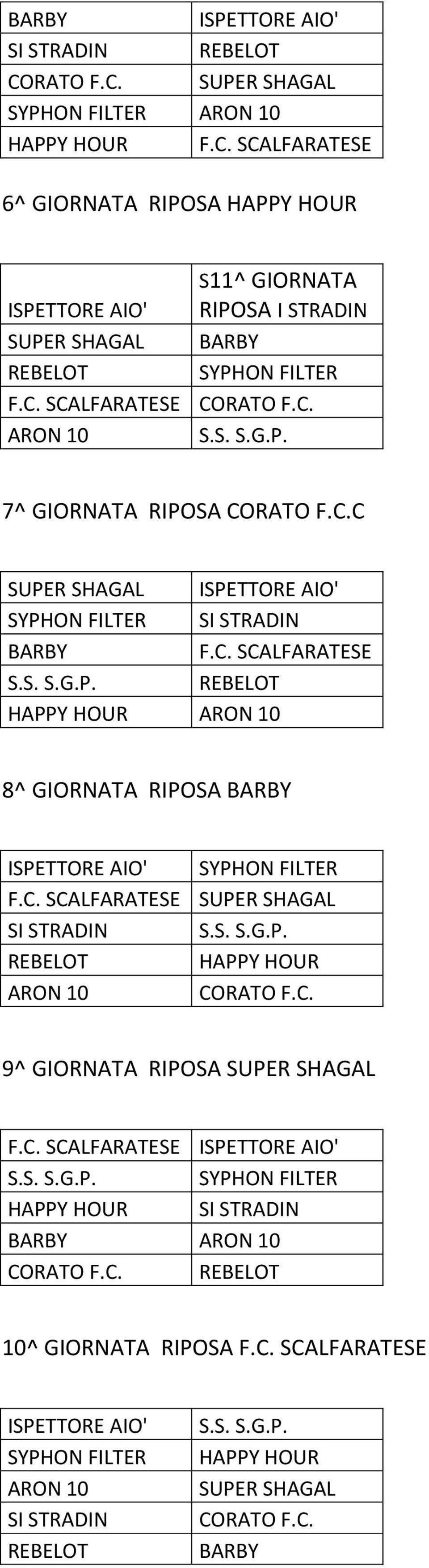 | BARBY | ISPETTORE AIO' |
|---|---|
| SI STRADIN | REBELOT |
| CORATO F.C. | SUPER SHAGAL |
| SYPHON FILTER | ARON 10 |
| HAPPY HOUR | F.C. SCALFARATESE |

6^ GIORNATA RIPOSA HAPPY HOUR

| ISPETTORE AIO' | S11^ GIORNATA RIPOSA I STRADIN |
|---|---|
| SUPER SHAGAL | BARBY |
| REBELOT | SYPHON FILTER |
| F.C. SCALFARATESE | CORATO F.C. |
| ARON 10 | S.S. S.G.P. |

7^ GIORNATA RIPOSA CORATO F.C.C

| SUPER SHAGAL | ISPETTORE AIO' |
|---|---|
| SYPHON FILTER | SI STRADIN |
| BARBY | F.C. SCALFARATESE |
| S.S. S.G.P. | REBELOT |
| HAPPY HOUR | ARON 10 |

8^ GIORNATA RIPOSA BARBY

| ISPETTORE AIO' | SYPHON FILTER |
|---|---|
| F.C. SCALFARATESE | SUPER SHAGAL |
| SI STRADIN | S.S. S.G.P. |
| REBELOT | HAPPY HOUR |
| ARON 10 | CORATO F.C. |

9^ GIORNATA RIPOSA SUPER SHAGAL

| F.C. SCALFARATESE | ISPETTORE AIO' |
|---|---|
| S.S. S.G.P. | SYPHON FILTER |
| HAPPY HOUR | SI STRADIN |
| BARBY | ARON 10 |
| CORATO F.C. | REBELOT |

10^ GIORNATA RIPOSA F.C. SCALFARATESE

| ISPETTORE AIO' | S.S. S.G.P. |
|---|---|
| SYPHON FILTER | HAPPY HOUR |
| ARON 10 | SUPER SHAGAL |
| SI STRADIN | CORATO F.C. |
| REBELOT | BARBY |